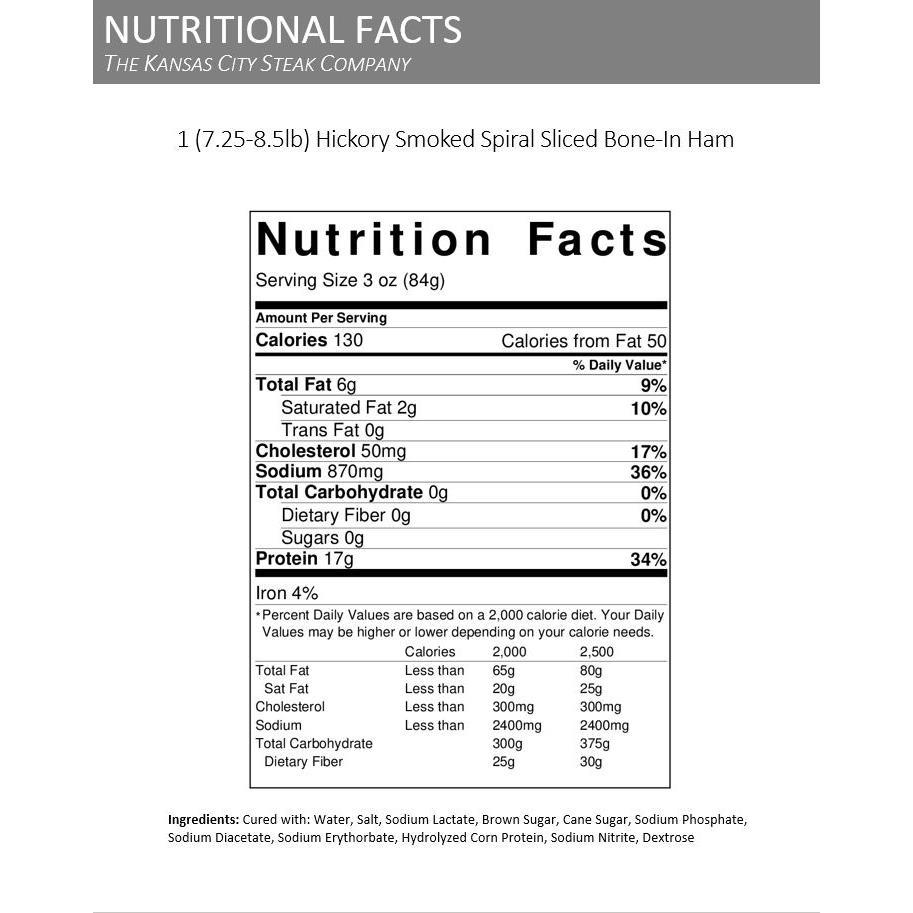 NUTRITIONAL FACTS
THE KANSAS CITY STEAK COMPANY

1 (7.25-8.5lb) Hickory Smoked Spiral Sliced Bone-In Ham

Nutrition Facts
Serving Size 3 oz (84g)

Amount Per Serving
Calories 130 Calories from Fat 50
% Daily Value*
Total Fat 6g 9%
Saturated Fat 2g 10%
Trans Fat 0g
Cholesterol 50mg 17%
Sodium 870mg 36%
Total Carbohydrate 0g 0%
Dietary Fiber 0g 0%
Sugars 0g
Protein 17g 34%

Iron 4%
*Percent Daily Values are based on a 2,000 calorie diet. Your Daily Values may be higher or lower depending on your calorie needs.

| | Calories | 2,000 | 2,500 |
|---|---|---|---|
| Total Fat | Less than | 65g | 80g |
| Sat Fat | Less than | 20g | 25g |
| Cholesterol | Less than | 300mg | 300mg |
| Sodium | Less than | 2400mg | 2400mg |
| Total Carbohydrate | | 300g | 375g |
| Dietary Fiber | | 25g | 30g |

Ingredients: Cured with: Water, Salt, Sodium Lactate, Brown Sugar, Cane Sugar, Sodium Phosphate, Sodium Diacetate, Sodium Erythorbate, Hydrolyzed Corn Protein, Sodium Nitrite, Dextrose